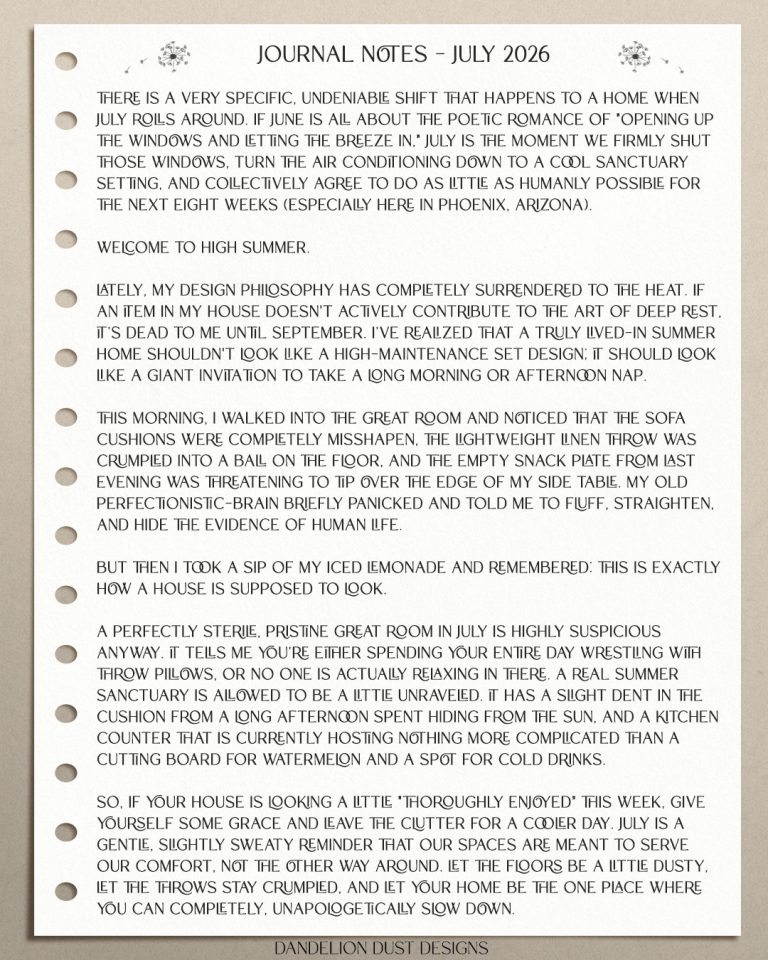 JOURNAL NOTES - JULY 2026

THERE IS A VERY SPECIFIC, UNDENIABLE SHIFT THAT HAPPENS TO A HOME WHEN JULY ROLLS AROUND. IF JUNE IS ALL ABOUT THE POETIC ROMANCE OF "OPENING UP THE WINDOWS AND LETTING THE BREEZE IN," JULY IS THE MOMENT WE FIRMLY SHUT THOSE WINDOWS, TURN THE AIR CONDITIONING DOWN TO A COOL SANCTUARY SETTING, AND COLLECTIVELY AGREE TO DO AS LITTLE AS HUMANLY POSSIBLE FOR THE NEXT EIGHT WEEKS (ESPECIALLY HERE IN PHOENIX, ARIZONA).

WELCOME TO HIGH SUMMER.

LATELY, MY DESIGN PHILOSOPHY HAS COMPLETELY SURRENDERED TO THE HEAT. IF AN ITEM IN MY HOUSE DOESN'T ACTIVELY CONTRIBUTE TO THE ART OF DEEP REST, IT'S DEAD TO ME UNTIL SEPTEMBER. I'VE REALIZED THAT A TRULY LIVED-IN SUMMER HOME SHOULDN'T LOOK LIKE A HIGH-MAINTENANCE SET DESIGN; IT SHOULD LOOK LIKE A GIANT INVITATION TO TAKE A LONG MORNING OR AFTERNOON NAP.

THIS MORNING, I WALKED INTO THE GREAT ROOM AND NOTICED THAT THE SOFA CUSHIONS WERE COMPLETELY MISSHAPEN, THE LIGHTWEIGHT LINEN THROW WAS CRUMPLED INTO A BALL ON THE FLOOR, AND THE EMPTY SNACK PLATE FROM LAST EVENING WAS THREATENING TO TIP OVER THE EDGE OF MY SIDE TABLE. MY OLD PERFECTIONISTIC-BRAIN BRIEFLY PANICKED AND TOLD ME TO FLUFF, STRAIGHTEN, AND HIDE THE EVIDENCE OF HUMAN LIFE.

BUT THEN I TOOK A SIP OF MY ICED LEMONADE AND REMEMBERED: THIS IS EXACTLY HOW A HOUSE IS SUPPOSED TO LOOK.

A PERFECTLY STERILE, PRISTINE GREAT ROOM IN JULY IS HIGHLY SUSPICIOUS ANYWAY. IT TELLS ME YOU'RE EITHER SPENDING YOUR ENTIRE DAY WRESTLING WITH THROW PILLOWS, OR NO ONE IS ACTUALLY RELAXING IN THERE. A REAL SUMMER SANCTUARY IS ALLOWED TO BE A LITTLE UNRAVELED. IT HAS A SLIGHT DENT IN THE CUSHION FROM A LONG AFTERNOON SPENT HIDING FROM THE SUN, AND A KITCHEN COUNTER THAT IS CURRENTLY HOSTING NOTHING MORE COMPLICATED THAN A CUTTING BOARD FOR WATERMELON AND A SPOT FOR COLD DRINKS.

SO, IF YOUR HOUSE IS LOOKING A LITTLE "THOROUGHLY ENJOYED" THIS WEEK, GIVE YOURSELF SOME GRACE AND LEAVE THE CLUTTER FOR A COOLER DAY. JULY IS A GENTLE, SLIGHTLY SWEATY REMINDER THAT OUR SPACES ARE MEANT TO SERVE OUR COMFORT, NOT THE OTHER WAY AROUND. LET THE FLOORS BE A LITTLE DUSTY, LET THE THROWS STAY CRUMPLED, AND LET YOUR HOME BE THE ONE PLACE WHERE YOU CAN COMPLETELY, UNAPOLOGETICALLY SLOW DOWN.

DANDELION DUST DESIGNS